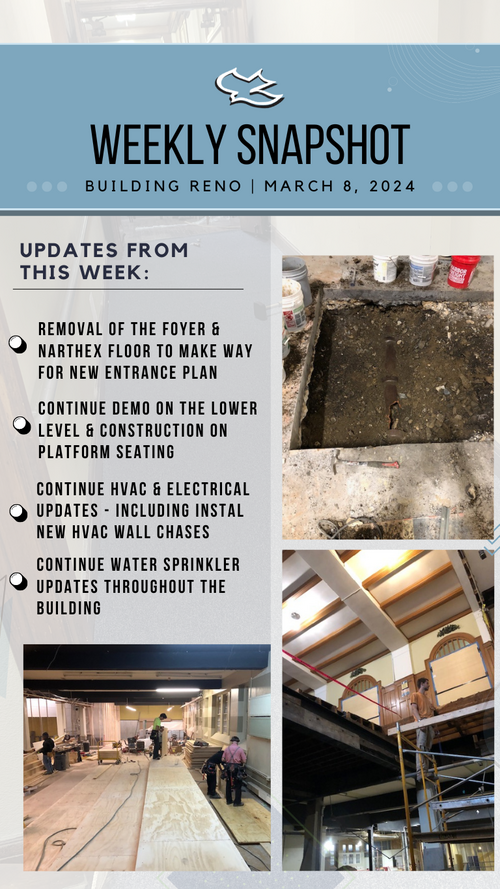 WEEKLY SNAPSHOT

BUILDING RENO | MARCH 8, 2024

UPDATES FROM THIS WEEK:

REMOVAL OF THE FOYER & NARTHEX FLOOR TO MAKE WAY FOR NEW ENTRANCE PLAN

CONTINUE DEMO ON THE LOWER LEVEL & CONSTRUCTION ON PLATFORM SEATING

CONTINUE HVAC & ELECTRICAL UPDATES - INCLUDING INSTAL NEW HVAC WALL CHASES

CONTINUE WATER SPRINKLER UPDATES THROUGHOUT THE BUILDING